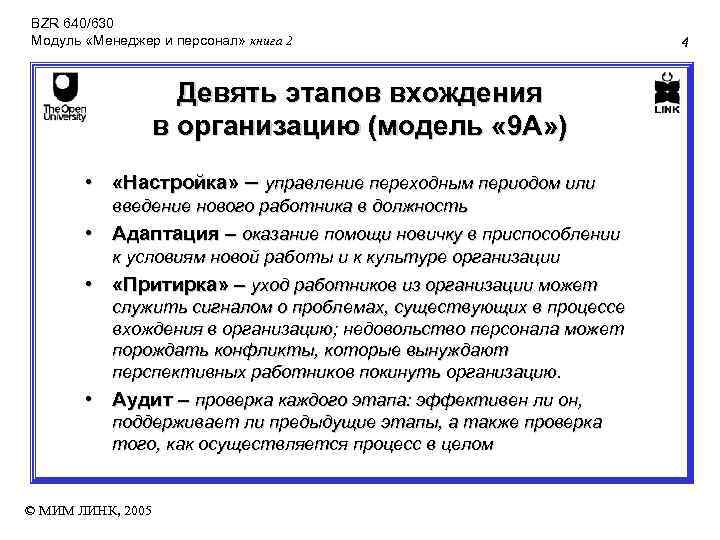 BZR 640/630
Модуль «Менеджер и персонал» книга 2

4

The Open University

LINK

Девять этапов вхождения в организацию (модель «9А»)

• «Настройка» – управление переходным периодом или введение нового работника в должность

• Адаптация – оказание помощи новичку в приспособлении к условиям новой работы и к культуре организации

• «Притирка» – уход работников из организации может служить сигналом о проблемах, существующих в процессе вхождения в организацию; недовольство персонала может порождать конфликты, которые вынуждают перспективных работников покинуть организацию.

• Аудит – проверка каждого этапа: эффективен ли он, поддерживает ли предыдущие этапы, а также проверка того, как осуществляется процесс в целом

© МИМ ЛИНК, 2005